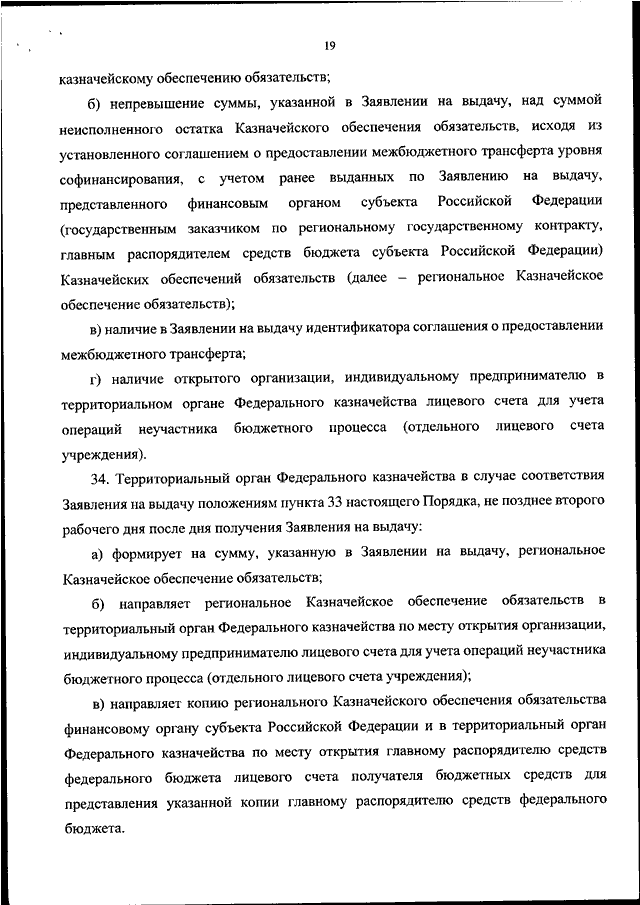 19

казначейскому обеспечению обязательств;

б) непревышение суммы, указанной в Заявлении на выдачу, над суммой неисполненного остатка Казначейского обеспечения обязательств, исходя из установленного соглашением о предоставлении межбюджетного трансферта уровня софинансирования, с учетом ранее выданных по Заявлению на выдачу, представленного финансовым органом субъекта Российской Федерации (государственным заказчиком по региональному государственному контракту, главным распорядителем средств бюджета субъекта Российской Федерации) Казначейских обеспечений обязательств (далее – региональное Казначейское обеспечение обязательств);

в) наличие в Заявлении на выдачу идентификатора соглашения о предоставлении межбюджетного трансферта;

г) наличие открытого организации, индивидуальному предпринимателю в территориальном органе Федерального казначейства лицевого счета для учета операций неучастника бюджетного процесса (отдельного лицевого счета учреждения).

34. Территориальный орган Федерального казначейства в случае соответствия Заявления на выдачу положениям пункта 33 настоящего Порядка, не позднее второго рабочего дня после дня получения Заявления на выдачу:

а) формирует на сумму, указанную в Заявлении на выдачу, региональное Казначейское обеспечение обязательств;

б) направляет региональное Казначейское обеспечение обязательств в территориальный орган Федерального казначейства по месту открытия организации, индивидуальному предпринимателю лицевого счета для учета операций неучастника бюджетного процесса (отдельного лицевого счета учреждения);

в) направляет копию регионального Казначейского обеспечения обязательства финансовому органу субъекта Российской Федерации и в территориальный орган Федерального казначейства по месту открытия главному распорядителю средств федерального бюджета лицевого счета получателя бюджетных средств для представления указанной копии главному распорядителю средств федерального бюджета.